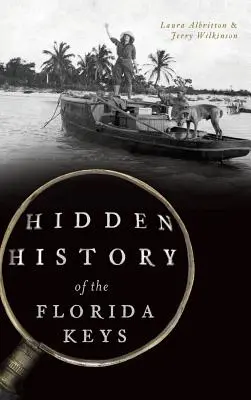 Laura Albritton &
Jerry Wilkinson

HIDDEN
HISTORY
of the
FLORIDA
KEYS